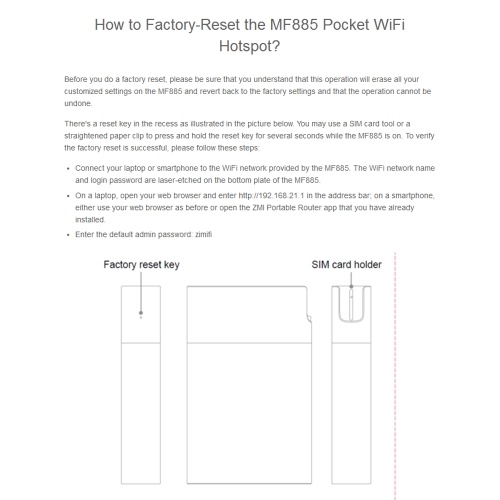 How to Factory-Reset the MF885 Pocket WiFi Hotspot?

Before you do a factory reset, please be sure that you understand that this operation will erase all your customized settings on the MF885 and revert back to the factory settings and that the operation cannot be undone.

There's a reset key in the recess as illustrated in the picture below. You may use a SIM card tool or a straightened paper clip to press and hold the reset key for several seconds while the MF885 is on. To verify the factory reset is successful, please follow these steps:

• Connect your laptop or smartphone to the WiFi network provided by the MF885. The WiFi network name and login password are laser-etched on the bottom plate of the MF885.
• On a laptop, open your web browser and enter http://192.168.21.1 in the address bar; on a smartphone, either use your web browser as before or open the ZMI Portable Router app that you have already installed.
• Enter the default admin password: zimifi

Factory reset key

SIM card holder